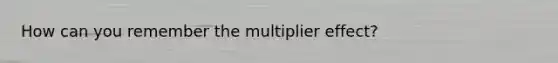 How can you remember the multiplier effect?